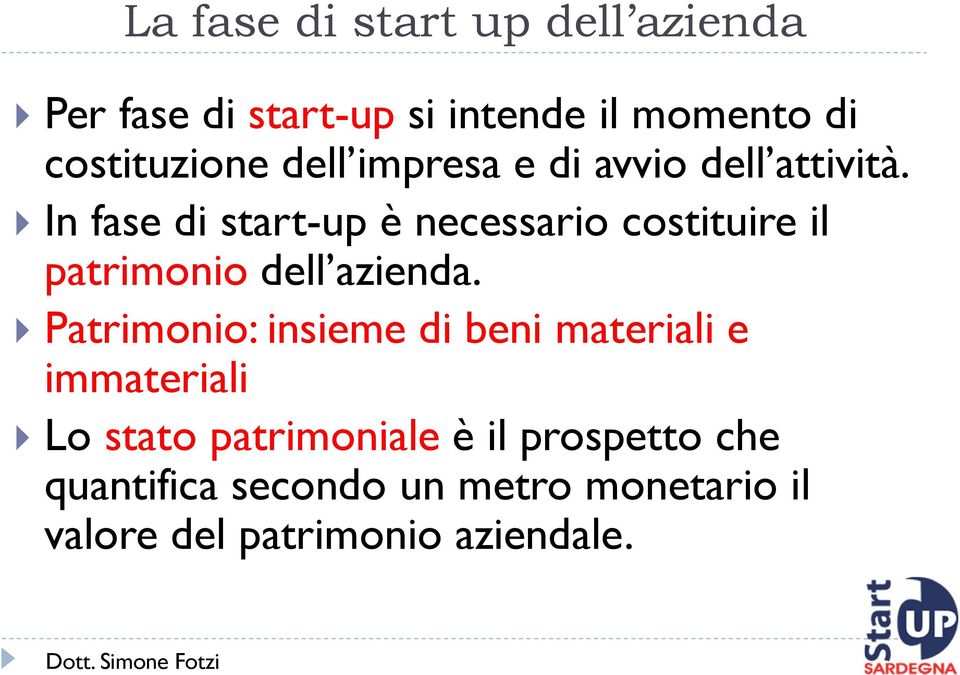 La fase di start up dell’azienda

Per fase di start-up si intende il momento di costituzione dell’impresa e di avvio dell’attività.

In fase di start-up è necessario costituire il patrimonio dell’azienda.

Patrimonio: insieme di beni materiali e immateriali

Lo stato patrimoniale è il prospetto che quantifica secondo un metro monetario il valore del patrimonio aziendale.

Dott. Simone Fotzi

Start UP SARDEGNA